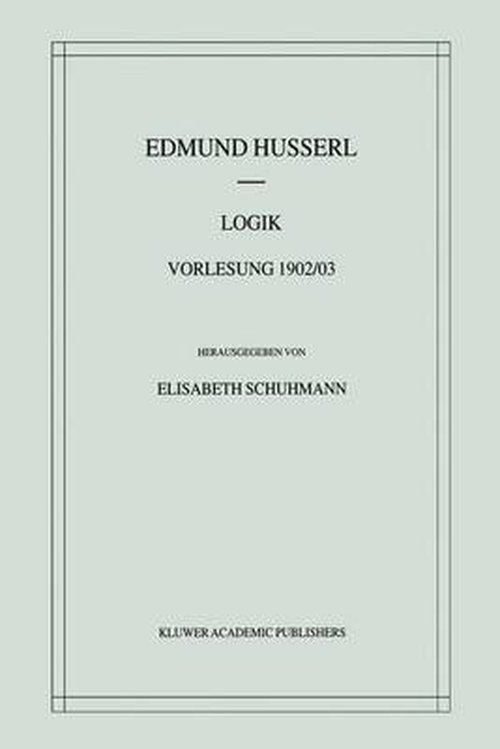 EDMUND HUSSERL

LOGIK

VORLESUNG 1902/03

HERAUSGEGEBEN VON

ELISABETH SCHUHMANN

KLUWER ACADEMIC PUBLISHERS